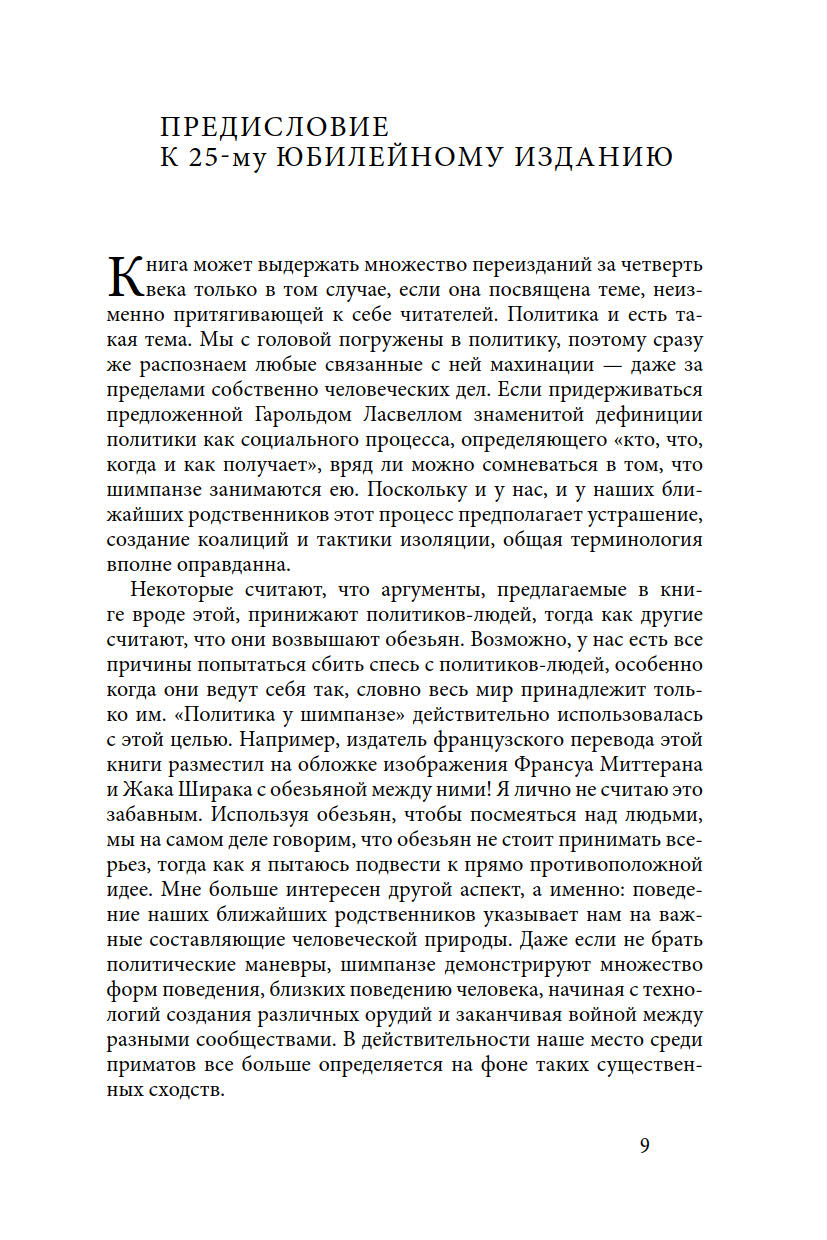 ПРЕДИСЛОВИЕ
К 25-му ЮБИЛЕЙНОМУ ИЗДАНИЮ

Книга может выдержать множество переизданий за четверть века только в том случае, если она посвящена теме, неизменно притягивающей к себе читателей. Политика и есть такая тема. Мы с головой погружены в политику, поэтому сразу же распознаем любые связанные с ней махинации — даже за пределами собственно человеческих дел. Если придерживаться предложенной Гарольдом Ласвеллом знаменитой дефиниции политики как социального процесса, определяющего «кто, что, когда и как получает», вряд ли можно сомневаться в том, что шимпанзе занимаются ею. Поскольку и у нас, и у наших ближайших родственников этот процесс предполагает устрашение, создание коалиций и тактики изоляции, общая терминология вполне оправданна.

Некоторые считают, что аргументы, предлагаемые в книге вроде этой, принижают политиков-людей, тогда как другие считают, что они возвышают обезьян. Возможно, у нас есть все причины попытаться сбить спесь с политиков-людей, особенно когда они ведут себя так, словно весь мир принадлежит только им. «Политика у шимпанзе» действительно использовалась с этой целью. Например, издатель французского перевода этой книги разместил на обложке изображения Франсуа Миттерана и Жака Ширака с обезьяной между ними! Я лично не считаю это забавным. Используя обезьян, чтобы посмеяться над людьми, мы на самом деле говорим, что обезьян не стоит принимать всерьез, тогда как я пытаюсь подвести к прямо противоположной идее. Мне больше интересен другой аспект, а именно: поведение наших ближайших родственников указывает нам на важные составляющие человеческой природы. Даже если не брать политические маневры, шимпанзе демонстрируют множество форм поведения, близких поведению человека, начиная с технологий создания различных орудий и заканчивая войной между разными сообществами. В действительности наше место среди приматов все больше определяется на фоне таких существенных сходств.

9